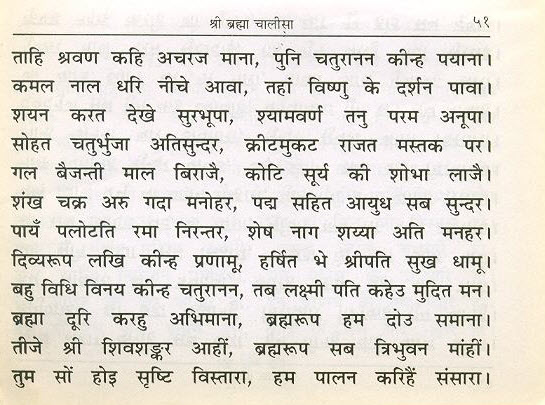 श्री ब्रह्मा चालीसा ५१

ताहि श्रवण कहि अचरज माना, पुनि चतुरानन कीन्ह पयाना।
कमल नाल धरि नीचे आवा, तहां विष्णु के दर्शन पावा।
शयन करत देखे सुरभूपा, श्यामवर्ण तनु परम अनूपा।
सोहत चतुर्भुजा अतिसुन्दर, क्रीटमुकट राजत मस्तक पर।
गल बैजन्ती माल बिराजै, कोटि सूर्य की शोभा लाजै।
शंख चक्र अरु गदा मनोहर, पद्म सहित आयुध सब सुन्दर।
पायँ पलोटति रमा निरन्तर, शेष नाग शय्या अति मनहर।
दिव्यरूप लखि कीन्ह प्रणामू, हर्षित भे श्रीपति सुख धामू।
बहु विधि विनय कीन्ह चतुरानन, तब लक्ष्मी पति कहेउ मुदित मन।
ब्रह्मा दूरि करहु अभिमाना, ब्रह्मरूप हम दोउ समाना।
तीजे श्री शिवशङ्कर आहीं, ब्रह्मरूप सब त्रिभुवन मांहीं।
तुम सों होइ सृष्टि विस्तारा, हम पालन करिहैं संसारा।